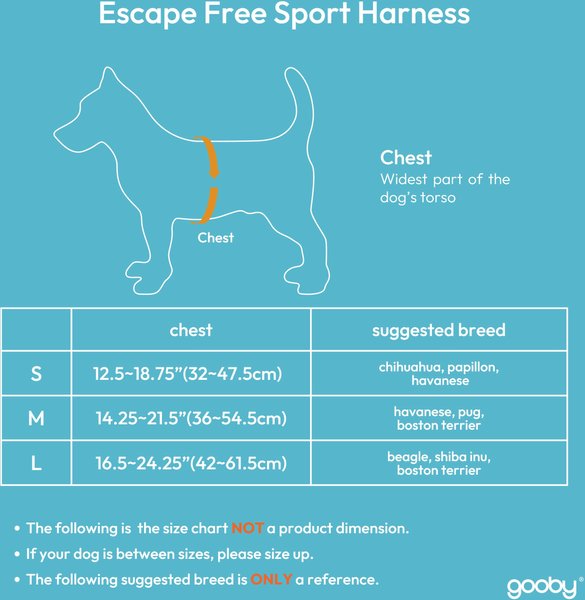 Escape Free Sport Harness

Chest

Chest
Widest part of the dog's torso

| | chest | suggested breed |
|---|---|---|
| S | 12.5~18.75"(32~47.5cm) | chihuahua, papillon, havanese |
| M | 14.25~21.5"(36~54.5cm) | havanese, pug, boston terrier |
| L | 16.5~24.25"(42~61.5cm) | beagle, shiba inu, boston terrier |

• The following is the size chart NOT a product dimension.
• If your dog is between sizes, please size up.
• The following suggested breed is ONLY a reference.

gooby®